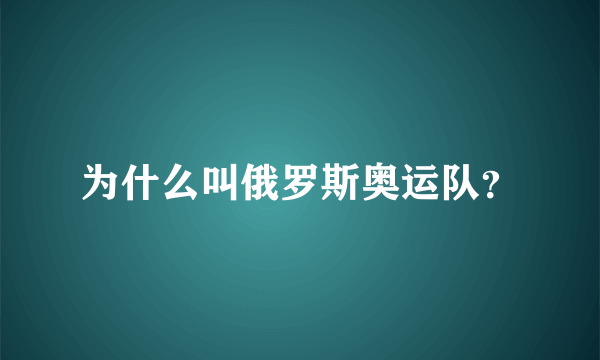 为什么叫俄罗斯奥运队？